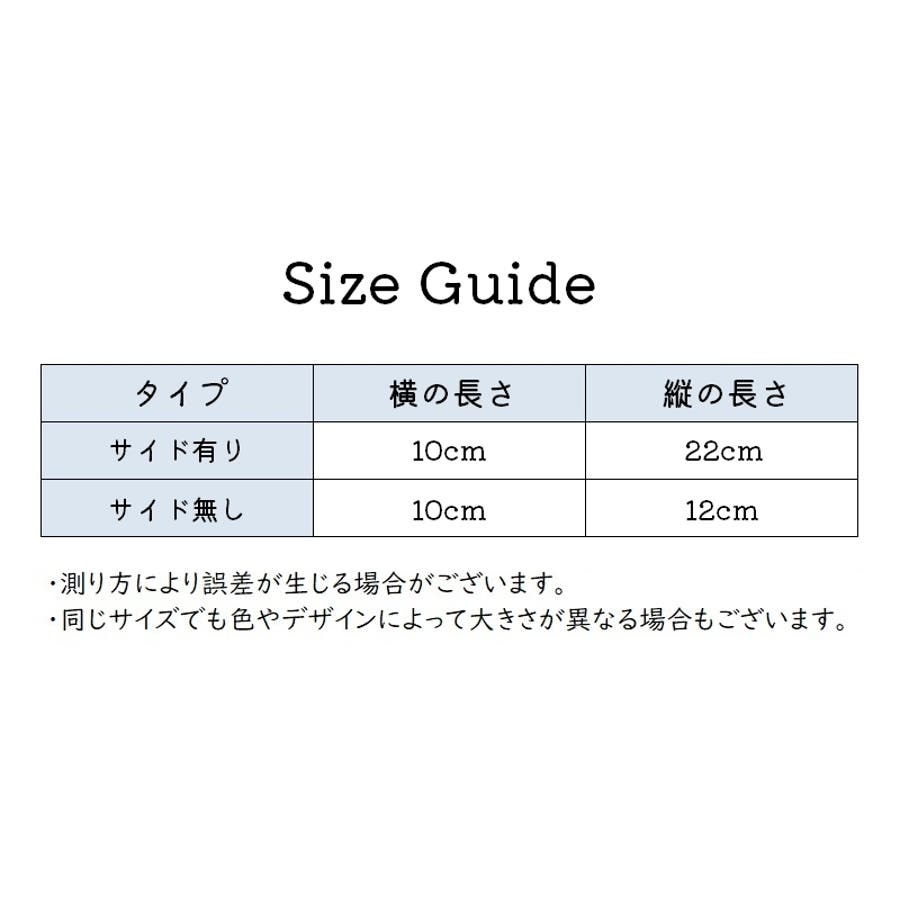 Size Guide

| タイプ | 横の長さ | 縦の長さ |
|---|---|---|
| サイド有り | 10cm | 22cm |
| サイド無し | 10cm | 12cm |

・測り方により誤差が生じる場合がございます。
・同じサイズでも色やデザインによって大きさが異なる場合もございます。